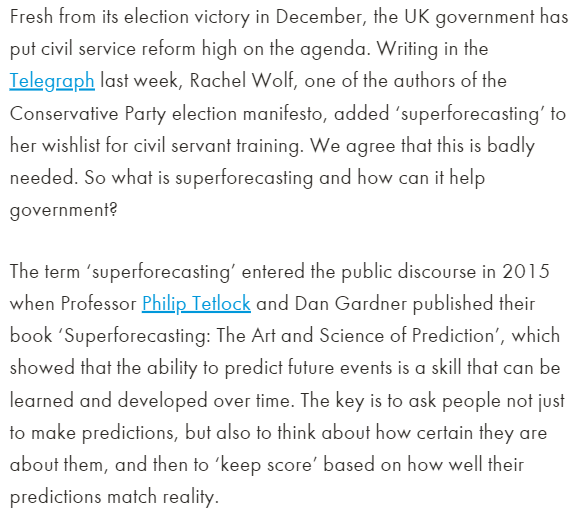 Fresh from its election victory in December, the UK government has put civil service reform high on the agenda. Writing in the Telegraph last week, Rachel Wolf, one of the authors of the Conservative Party election manifesto, added ‘superforecasting’ to her wishlist for civil servant training. We agree that this is badly needed. So what is superforecasting and how can it help government?

The term ‘superforecasting’ entered the public discourse in 2015 when Professor Philip Tetlock and Dan Gardner published their book ‘Superforecasting: The Art and Science of Prediction’, which showed that the ability to predict future events is a skill that can be learned and developed over time. The key is to ask people not just to make predictions, but also to think about how certain they are about them, and then to ‘keep score’ based on how well their predictions match reality.